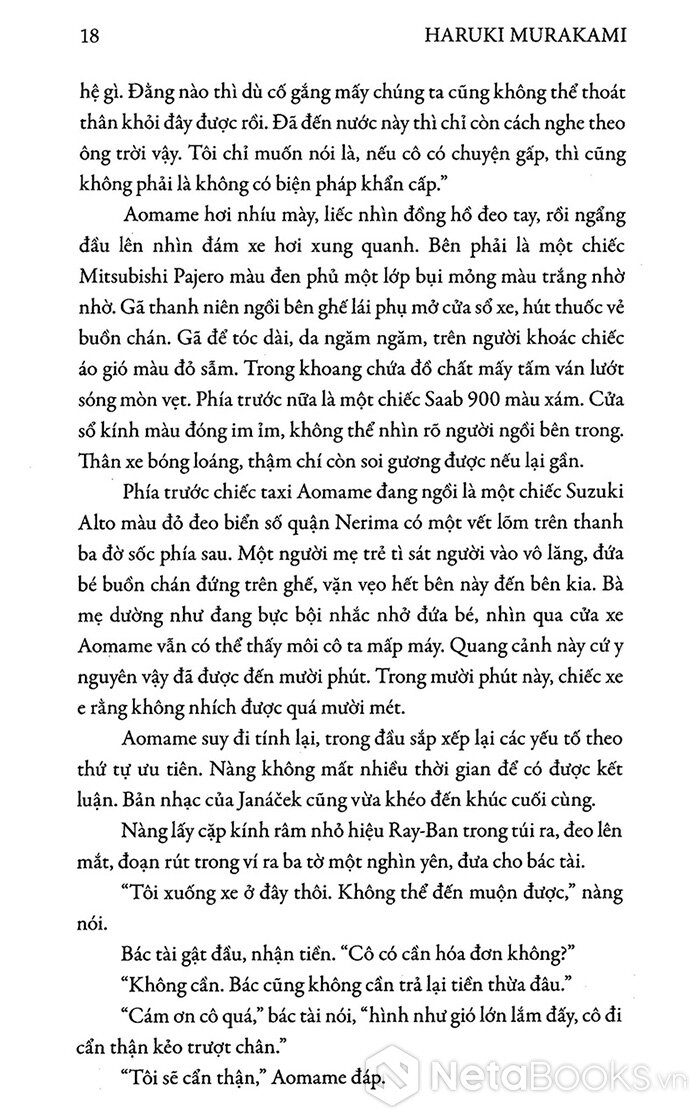 18 HARUKI MURAKAMI

hệ gì. Đằng nào thì dù cố gắng mấy chúng ta cũng không thể thoát thân khỏi đây được rồi. Đã đến nước này thì chỉ còn cách nghe theo ông trời vậy. Tôi chỉ muốn nói là, nếu cô có chuyện gấp, thì cũng không phải là không có biện pháp khẩn cấp."

Aomame hơi nhíu mày, liếc nhìn đồng hồ đeo tay, rồi ngẩng đầu lên nhìn đám xe hơi xung quanh. Bên phải là một chiếc Mitsubishi Pajero màu đen phủ một lớp bụi mỏng màu trắng nhờ nhờ. Gã thanh niên ngồi bên ghế lái phụ mở cửa sổ xe, hút thuốc vẻ buồn chán. Gã để tóc dài, da ngăm ngăm, trên người khoác chiếc áo gió màu đỏ sẫm. Trong khoang chứa đồ chất mấy tấm ván lướt sóng mòn vẹt. Phía trước nữa là một chiếc Saab 900 màu xám. Cửa sổ kính màu đóng im ỉm, không thể nhìn rõ người ngồi bên trong. Thân xe bóng loáng, thậm chí còn soi gương được nếu lại gần.

Phía trước chiếc taxi Aomame đang ngồi là một chiếc Suzuki Alto màu đỏ đeo biển số quận Nerima có một vết lõm trên thanh ba đờ sốc phía sau. Một người mẹ trẻ tì sát người vào vô lăng, đứa bé buồn chán đứng trên ghế, vặn vẹo hết bên này đến bên kia. Bà mẹ dường như đang bực bội nhắc nhở đứa bé, nhìn qua cửa xe Aomame vẫn có thể thấy môi cô ta mấp máy. Quang cảnh này cứ y nguyên vậy đã được đến mười phút. Trong mười phút này, chiếc xe e rằng không nhích được quá mười mét.

Aomame suy đi tính lại, trong đầu sắp xếp lại các yếu tố theo thứ tự ưu tiên. Nàng không mất nhiều thời gian để có được kết luận. Bản nhạc của Janáček cũng vừa khéo đến khúc cuối cùng.

Nàng lấy cặp kính râm nhỏ hiệu Ray-Ban trong túi ra, đeo lên mắt, đoạn rút trong ví ra ba tờ một nghìn yên, đưa cho bác tài.

"Tôi xuống xe ở đây thôi. Không thể đến muộn được," nàng nói.

Bác tài gật đầu, nhận tiền. "Cô có cần hóa đơn không?"

"Không cần. Bác cũng không cần trả lại tiền thừa đâu."

"Cám ơn cô quá," bác tài nói, "hình như gió lớn lắm đấy, cô đi cẩn thận kẻo trượt chân."

"Tôi sẽ cẩn thận," Aomame đáp.

NetaBooks.vn